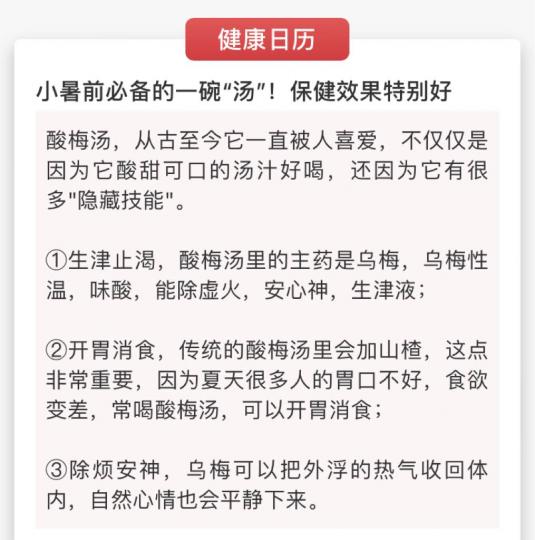 健康日历

小暑前必备的一碗“汤”！保健效果特别好

酸梅汤，从古至今它一直被人喜爱，不仅仅是因为它酸甜可口的汤汁好喝，还因为它有很多"隐藏技能"。

①生津止渴，酸梅汤里的主药是乌梅，乌梅性温，味酸，能除虚火，安心神，生津液；

②开胃消食，传统的酸梅汤里会加山楂，这点非常重要，因为夏天很多人的胃口不好，食欲变差，常喝酸梅汤，可以开胃消食；

③除烦安神，乌梅可以把外浮的热气收回体内，自然心情也会平静下来。